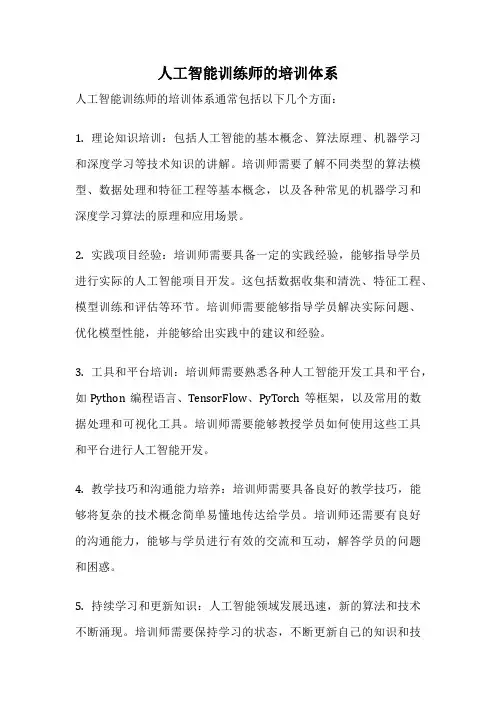 人工智能训练师的培训体系

人工智能训练师的培训体系通常包括以下几个方面：

1. 理论知识培训：包括人工智能的基本概念、算法原理、机器学习和深度学习等技术知识的讲解。培训师需要了解不同类型的算法模型、数据处理和特征工程等基本概念，以及各种常见的机器学习和深度学习算法的原理和应用场景。

2. 实践项目经验：培训师需要具备一定的实践经验，能够指导学员进行实际的人工智能项目开发。这包括数据收集和清洗、特征工程、模型训练和评估等环节。培训师需要能够指导学员解决实际问题、优化模型性能，并能够给出实践中的建议和经验。

3. 工具和平台培训：培训师需要熟悉各种人工智能开发工具和平台，如 Python 编程语言、TensorFlow、PyTorch 等框架，以及常用的数据处理和可视化工具。培训师需要能够教授学员如何使用这些工具和平台进行人工智能开发。

4. 教学技巧和沟通能力培养：培训师需要具备良好的教学技巧，能够将复杂的技术概念简单易懂地传达给学员。培训师还需要有良好的沟通能力，能够与学员进行有效的交流和互动，解答学员的问题和困惑。

5. 持续学习和更新知识：人工智能领域发展迅速，新的算法和技术不断涌现。培训师需要保持学习的状态，不断更新自己的知识和技